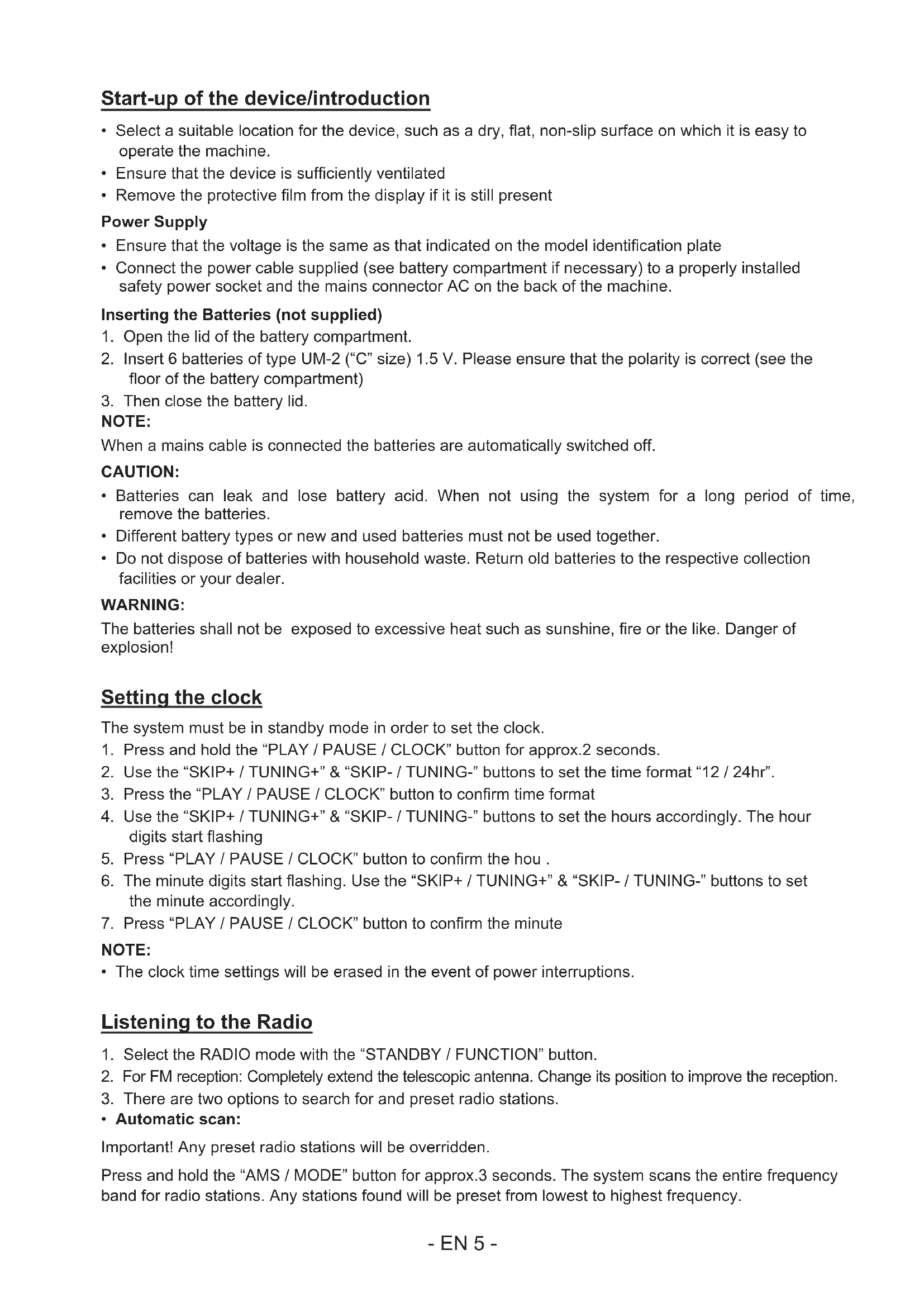 Start-up of the device/introduction

• Select a suitable location for the device, such as a dry, flat, non-slip surface on which it is easy to operate the machine.
• Ensure that the device is sufficiently ventilated
• Remove the protective film from the display if it is still present

Power Supply

• Ensure that the voltage is the same as that indicated on the model identification plate
• Connect the power cable supplied (see battery compartment if necessary) to a properly installed safety power socket and the mains connector AC on the back of the machine.

Inserting the Batteries (not supplied)

1. Open the lid of the battery compartment.
2. Insert 6 batteries of type UM-2 ("C" size) 1.5 V. Please ensure that the polarity is correct (see the floor of the battery compartment)
3. Then close the battery lid.

NOTE:
When a mains cable is connected the batteries are automatically switched off.

CAUTION:
• Batteries can leak and lose battery acid. When not using the system for a long period of time, remove the batteries.
• Different battery types or new and used batteries must not be used together.
• Do not dispose of batteries with household waste. Return old batteries to the respective collection facilities or your dealer.

WARNING:
The batteries shall not be exposed to excessive heat such as sunshine, fire or the like. Danger of explosion!

Setting the clock

The system must be in standby mode in order to set the clock.
1. Press and hold the "PLAY / PAUSE / CLOCK" button for approx.2 seconds.
2. Use the "SKIP+ / TUNING+" & "SKIP- / TUNING-" buttons to set the time format "12 / 24hr".
3. Press the "PLAY / PAUSE / CLOCK" button to confirm time format
4. Use the "SKIP+ / TUNING+" & "SKIP- / TUNING-" buttons to set the hours accordingly. The hour digits start flashing
5. Press "PLAY / PAUSE / CLOCK" button to confirm the hou .
6. The minute digits start flashing. Use the "SKIP+ / TUNING+" & "SKIP- / TUNING-" buttons to set the minute accordingly.
7. Press "PLAY / PAUSE / CLOCK" button to confirm the minute

NOTE:
• The clock time settings will be erased in the event of power interruptions.

Listening to the Radio

1. Select the RADIO mode with the "STANDBY / FUNCTION" button.
2. For FM reception: Completely extend the telescopic antenna. Change its position to improve the reception.
3. There are two options to search for and preset radio stations.
• Automatic scan:

Important! Any preset radio stations will be overridden.

Press and hold the "AMS / MODE" button for approx.3 seconds. The system scans the entire frequency band for radio stations. Any stations found will be preset from lowest to highest frequency.

- EN 5 -